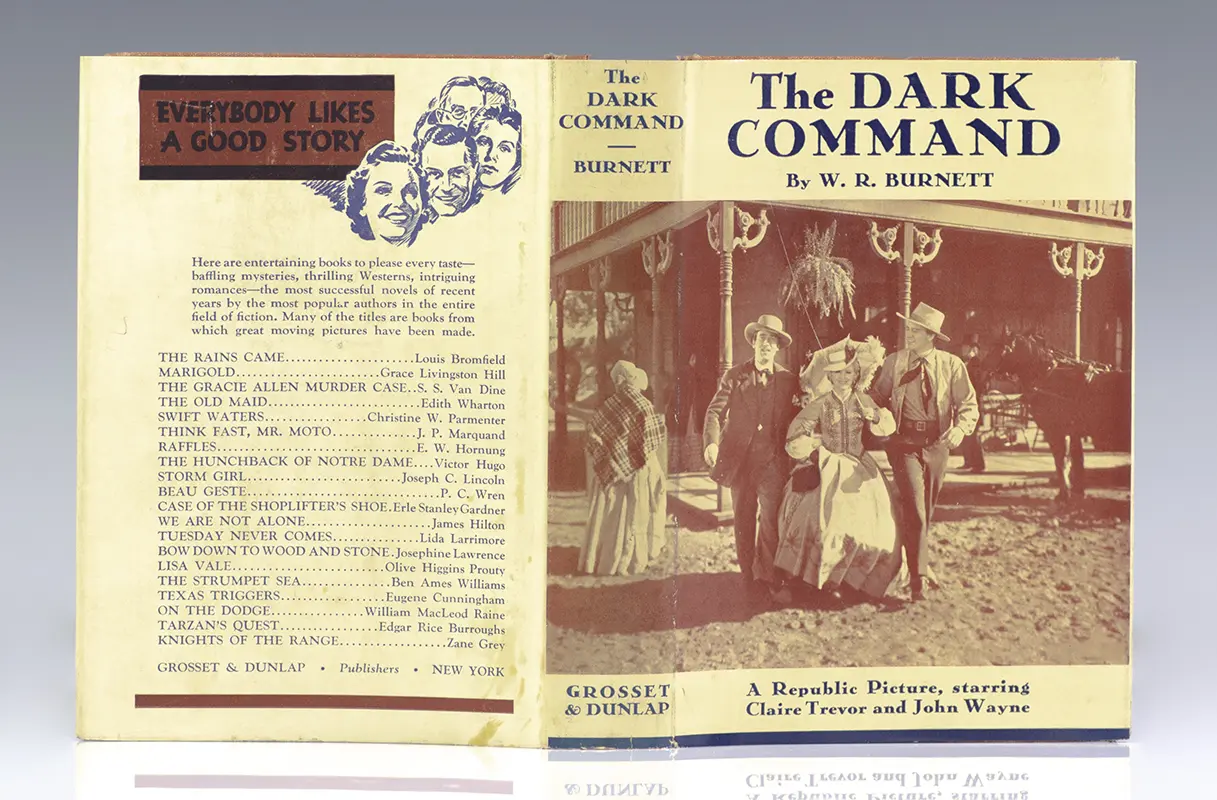 EVERYBODY LIKES A GOOD STORY

Here are entertaining books to please every taste—baffling mysteries, thrilling Westerns, intriguing romances—the most successful novels of recent years by the most popular authors in the entire field of fiction. Many of the titles are books from which great moving pictures have been made.

THE RAINS CAME Louis Bromfield
MARIGOLD Grace Livingston Hill
THE GRACIE ALLEN MURDER CASE S. S. Van Dine
THE OLD MAID Edith Wharton
SWIFT WATERS Christine W. Parmenter
THINK FAST, MR. MOTO J. P. Marquand
RAFFLES E. W. Hornung
THE HUNCHBACK OF NOTRE DAME Victor Hugo
STORM GIRL Joseph C. Lincoln
BEAU GESTE P. C. Wren
CASE OF THE SHOPLIFTER'S SHOE Erle Stanley Gardner
WE ARE NOT ALONE James Hilton
TUESDAY NEVER COMES Lida Larrimore
BOW DOWN TO WOOD AND STONE Josephine Lawrence
LISA VALE Olive Higgins Prouty
THE STRUMPET SEA Ben Ames Williams
TEXAS TRIGGERS Eugene Cunningham
ON THE DODGE William MacLeod Raine
TARZAN'S QUEST Edgar Rice Burroughs
KNIGHTS OF THE RANGE Zane Grey

GROSSET & DUNLAP • Publishers • NEW YORK

The DARK COMMAND
—
BURNETT

GROSSET & DUNLAP

The DARK COMMAND
By W. R. BURNETT

A Republic Picture, starring Claire Trevor and John Wayne